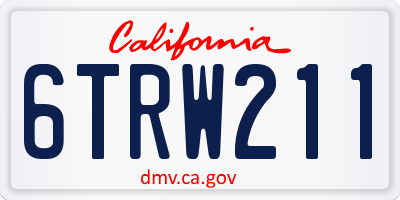 California

6TRW211

dmv.ca.gov